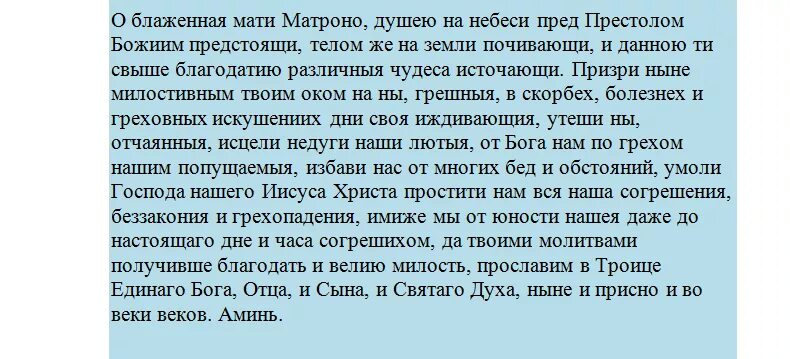 О блаженная мати Матроно, душею на небеси пред Престолом Божиим предстоящи, телом же на земли почивающи, и данною ти свыше благодатию различныя чудеса источающи. Призри ныне милостивным твоим оком на ны, грешныя, в скорбех, болезнех и греховных искушениих дни своя иждивающия, утеши ны, отчаянныя, исцели недуги наши лютыя, от Бога нам по грехом нашим попущаемыя, избави нас от многих бед и обстояний, умоли Господа нашего Иисуса Христа простити нам вся наша согрешения, беззакония и грехопадения, имиже мы от юности нашея даже до настоящаго дне и часа согрешихом, да твоими молитвами получивше благодать и велию милость, прославим в Троице Единаго Бога, Отца, и Сына, и Святаго Духа, ныне и присно и во веки веков. Аминь.